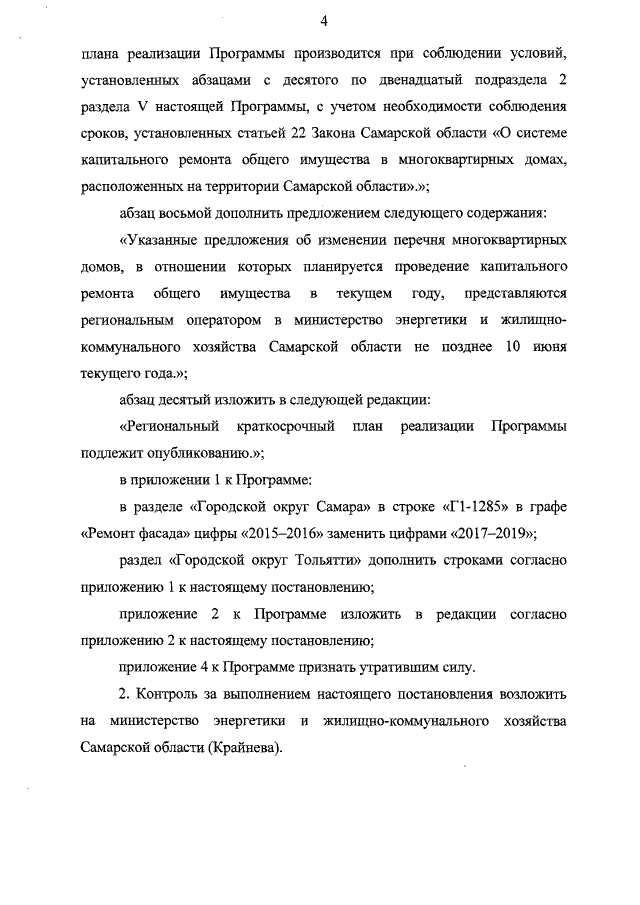 4

плана реализации Программы производится при соблюдении условий, установленных абзацами с десятого по двенадцатый подраздела 2 раздела V настоящей Программы, с учетом необходимости соблюдения сроков, установленных статьей 22 Закона Самарской области «О системе капитального ремонта общего имущества в многоквартирных домах, расположенных на территории Самарской области».»;

абзац восьмой дополнить предложением следующего содержания:

«Указанные предложения об изменении перечня многоквартирных домов, в отношении которых планируется проведение капитального ремонта общего имущества в текущем году, представляются региональным оператором в министерство энергетики и жилищно-коммунального хозяйства Самарской области не позднее 10 июня текущего года.»;

абзац десятый изложить в следующей редакции:

«Региональный краткосрочный план реализации Программы подлежит опубликованию.»;

в приложении 1 к Программе:

в разделе «Городской округ Самара» в строке «Г1-1285» в графе «Ремонт фасада» цифры «2015–2016» заменить цифрами «2017–2019»;

раздел «Городской округ Тольятти» дополнить строками согласно приложению 1 к настоящему постановлению;

приложение 2 к Программе изложить в редакции согласно приложению 2 к настоящему постановлению;

приложение 4 к Программе признать утратившим силу.

2. Контроль за выполнением настоящего постановления возложить на министерство энергетики и жилищно-коммунального хозяйства Самарской области (Крайнева).